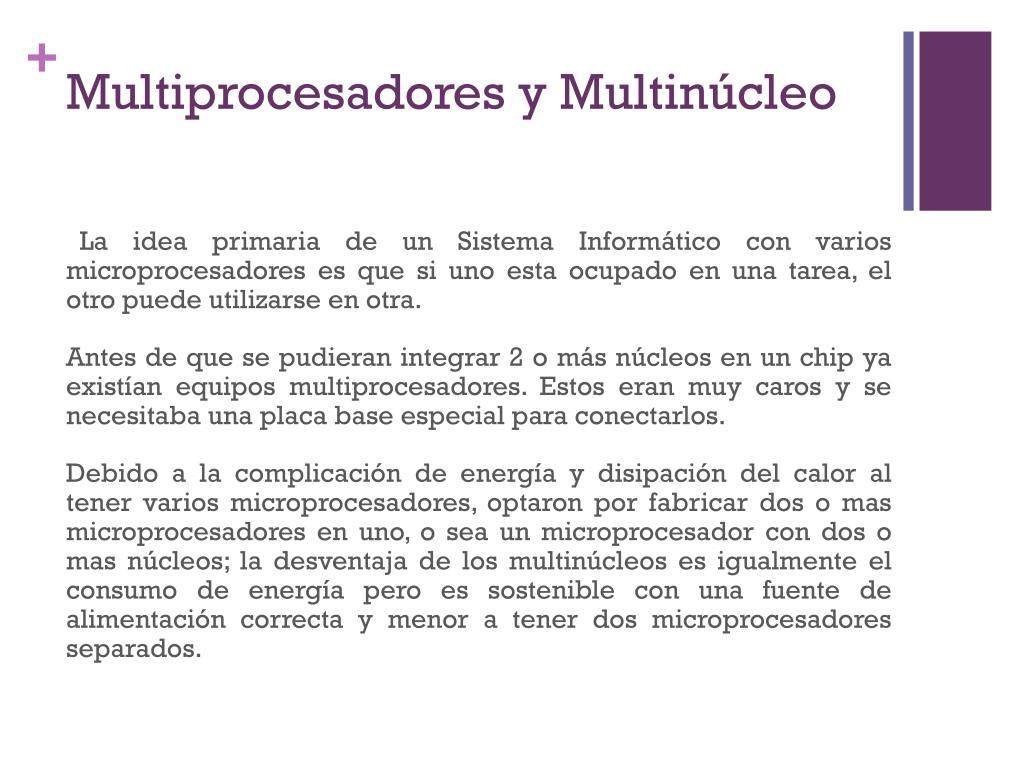 +
Multiprocesadores y Multinúcleo

La idea primaria de un Sistema Informático con varios microprocesadores es que si uno esta ocupado en una tarea, el otro puede utilizarse en otra.

Antes de que se pudieran integrar 2 o más núcleos en un chip ya existían equipos multiprocesadores. Estos eran muy caros y se necesitaba una placa base especial para conectarlos.

Debido a la complicación de energía y disipación del calor al tener varios microprocesadores, optaron por fabricar dos o mas microprocesadores en uno, o sea un microprocesador con dos o mas núcleos; la desventaja de los multinúcleos es igualmente el consumo de energía pero es sostenible con una fuente de alimentación correcta y menor a tener dos microprocesadores separados.